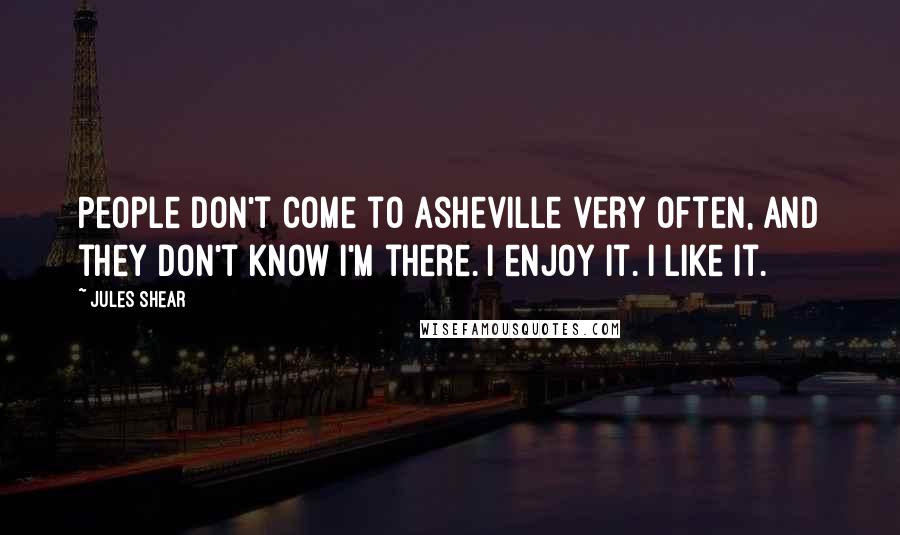 PEOPLE DON'T COME TO ASHEVILLE VERY OFTEN, AND THEY DON'T KNOW I'M THERE. I ENJOY IT. I LIKE IT.

~ JULES SHEAR

WISEFAMOUSQUOTES.COM